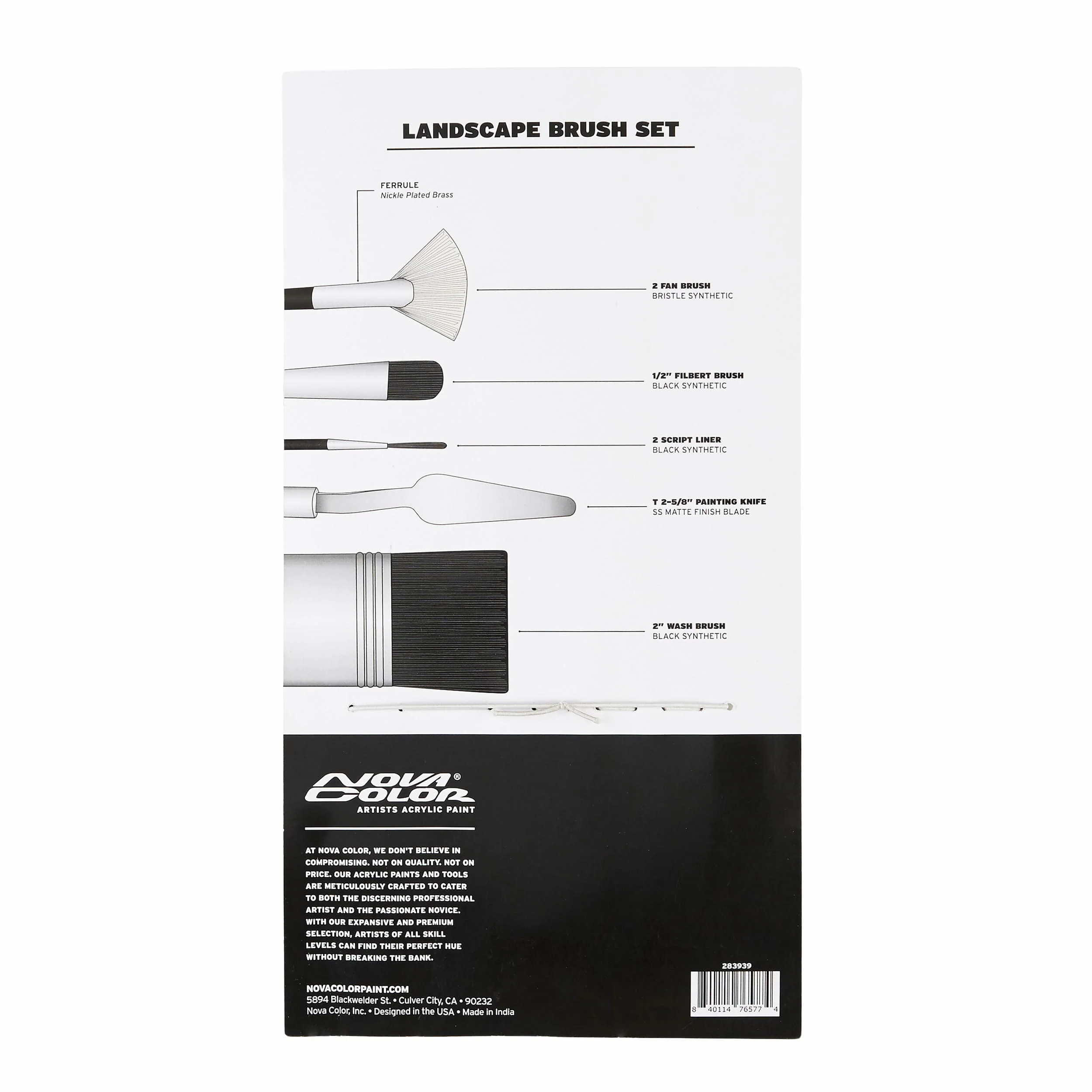 LANDSCAPE BRUSH SET

FERRULE
Nickle Plated Brass

2 FAN BRUSH
BRISTLE SYNTHETIC

1/2" FILBERT BRUSH
BLACK SYNTHETIC

2 SCRIPT LINER
BLACK SYNTHETIC

T 2-5/8" PAINTING KNIFE
SS MATTE FINISH BLADE

2" WASH BRUSH
BLACK SYNTHETIC

NOVA COLOR®
ARTISTS ACRYLIC PAINT

AT NOVA COLOR, WE DON'T BELIEVE IN COMPROMISING. NOT ON QUALITY. NOT ON PRICE. OUR ACRYLIC PAINTS AND TOOLS ARE METICULOUSLY CRAFTED TO CATER TO BOTH THE DISCERNING PROFESSIONAL ARTIST AND THE PASSIONATE NOVICE. WITH OUR EXPANSIVE AND PREMIUM SELECTION, ARTISTS OF ALL SKILL LEVELS CAN FIND THEIR PERFECT HUE WITHOUT BREAKING THE BANK.

NOVACOLORPAINT.COM
5894 Blackwelder St. • Culver City, CA • 90232
Nova Color, Inc. • Designed in the USA • Made in India

283939
8 40114 76577 4